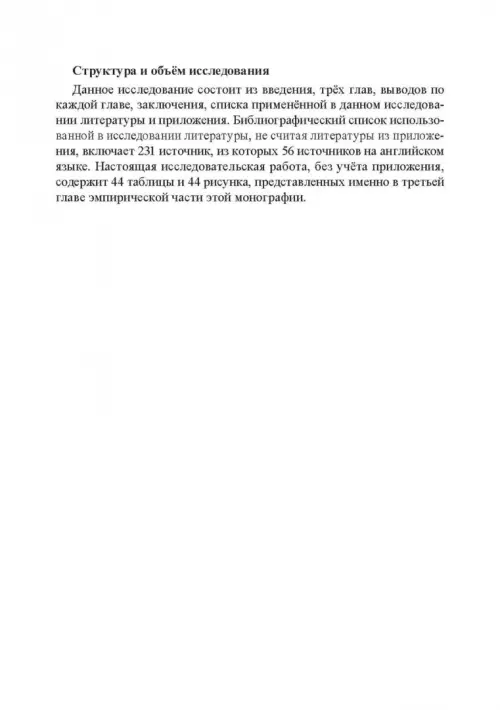 Структура и объём исследования

Данное исследование состоит из введения, трёх глав, выводов по каждой главе, заключения, списка применённой в данном исследовании литературы и приложения. Библиографический список использованной в исследовании литературы, не считая литературы из приложения, включает 231 источник, из которых 56 источников на английском языке. Настоящая исследовательская работа, без учёта приложения, содержит 44 таблицы и 44 рисунка, представленных именно в третьей главе эмпирической части этой монографии.